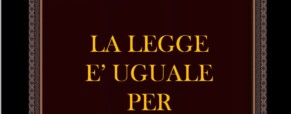 LA LEGGE
E' UGUALE
PER